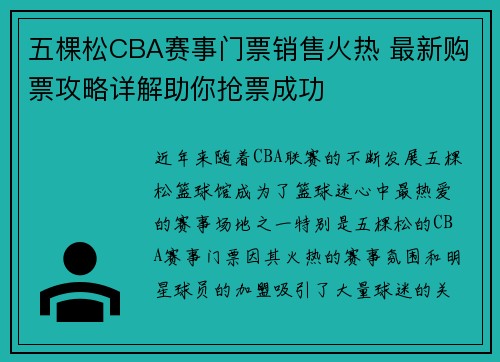 五棵松CBA赛事门票销售火热 最新购票攻略详解助你抢票成功

近年来随着CBA联赛的不断发展五棵松篮球馆成为了篮球迷心中最热爱的赛事场地之一特别是五棵松的CBA赛事门票因其火热的赛事氛围和明星球员的加盟吸引了大量球迷的关